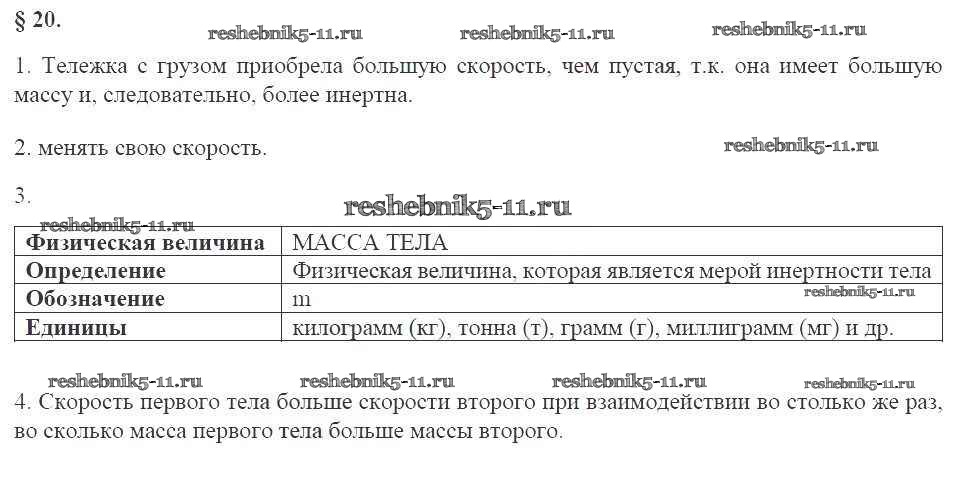 § 20.

reshebnik5-11.ru reshebnik5-11.ru reshebnik5-11.ru

1. Тележка с грузом приобрела большую скорость, чем пустая, т.к. она имеет большую массу и, следовательно, более инертна.

2. менять свою скорость. reshebnik5-11.ru

3.

reshebnik5-11.ru

reshebnik5-11.ru

| Физическая величина | МАССА ТЕЛА |
|---|---|
| Определение | Физическая величина, которая является мерой инертности тела |
| Обозначение | m |
| Единицы | килограмм (кг), тонна (т), грамм (г), миллиграмм (мг) и др. |

reshebnik5-11.ru

reshebnik5-11.ru reshebnik5-11.ru reshebnik5-11.ru reshebnik5-11.ru

4. Скорость первого тела больше скорости второго при взаимодействии во столько же раз, во сколько масса первого тела больше массы второго.